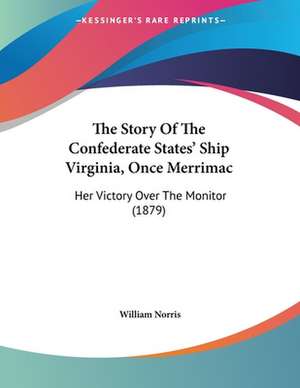 —KESSINGER'S RARE REPRINTS—

The Story Of The Confederate States' Ship Virginia, Once Merrimac

Her Victory Over The Monitor (1879)

William Norris